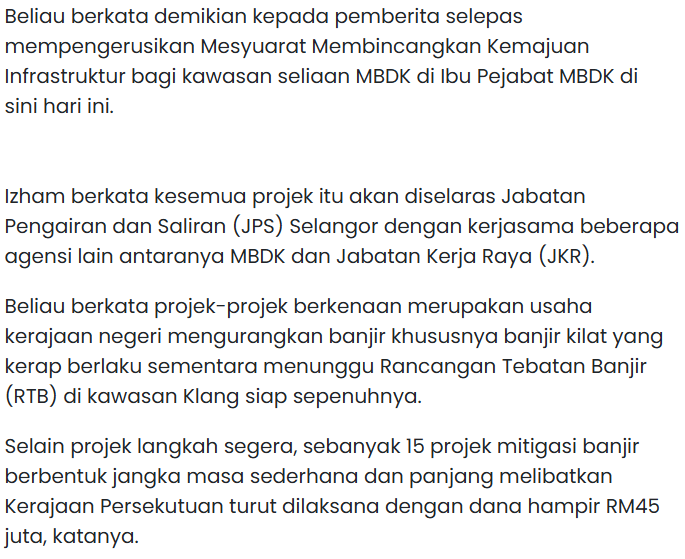 Beliau berkata demikian kepada pemberita selepas mempengerusikan Mesyuarat Membincangkan Kemajuan Infrastruktur bagi kawasan seliaan MBDK di Ibu Pejabat MBDK di sini hari ini.

Izham berkata kesemua projek itu akan diselaras Jabatan Pengairan dan Saliran (JPS) Selangor dengan kerjasama beberapa agensi lain antaranya MBDK dan Jabatan Kerja Raya (JKR).

Beliau berkata projek-projek berkenaan merupakan usaha kerajaan negeri mengurangkan banjir khususnya banjir kilat yang kerap berlaku sementara menunggu Rancangan Tebatan Banjir (RTB) di kawasan Klang siap sepenuhnya.

Selain projek langkah segera, sebanyak 15 projek mitigasi banjir berbentuk jangka masa sederhana dan panjang melibatkan Kerajaan Persekutuan turut dilaksana dengan dana hampir RM45 juta, katanya.